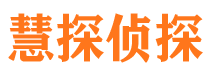 慧探侦探